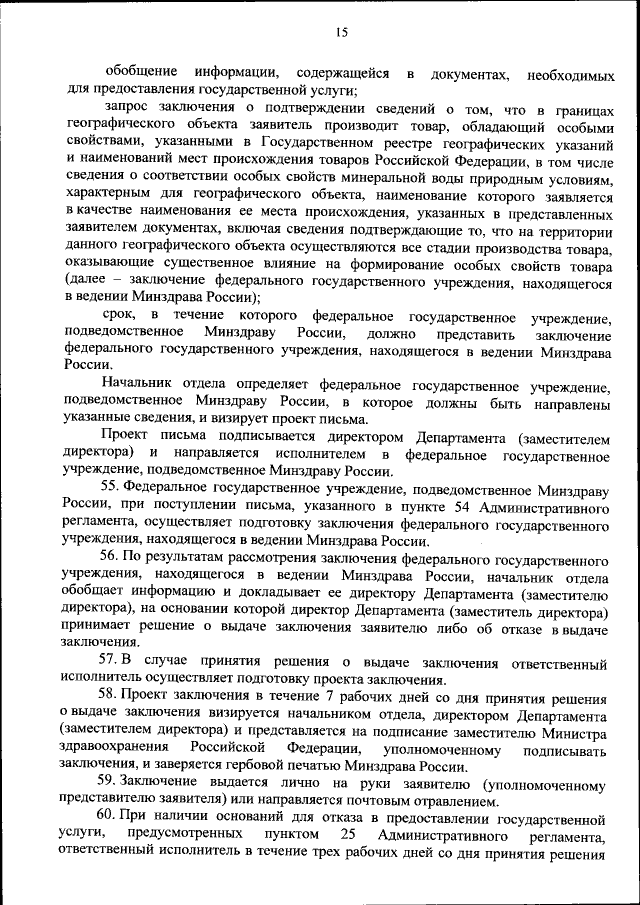 15

обобщение информации, содержащейся в документах, необходимых для предоставления государственной услуги;

запрос заключения о подтверждении сведений о том, что в границах географического объекта заявитель производит товар, обладающий особыми свойствами, указанными в Государственном реестре географических указаний и наименований мест происхождения товаров Российской Федерации, в том числе сведения о соответствии особых свойств минеральной воды природным условиям, характерным для географического объекта, наименование которого заявляется в качестве наименования ее места происхождения, указанных в представленных заявителем документах, включая сведения подтверждающие то, что на территории данного географического объекта осуществляются все стадии производства товара, оказывающие существенное влияние на формирование особых свойств товара (далее – заключение федерального государственного учреждения, находящегося в ведении Минздрава России);

срок, в течение которого федеральное государственное учреждение, подведомственное Минздраву России, должно представить заключение федерального государственного учреждения, находящегося в ведении Минздрава России.

Начальник отдела определяет федеральное государственное учреждение, подведомственное Минздраву России, в которое должны быть направлены указанные сведения, и визирует проект письма.

Проект письма подписывается директором Департамента (заместителем директора) и направляется исполнителем в федеральное государственное учреждение, подведомственное Минздраву России.

55. Федеральное государственное учреждение, подведомственное Минздраву России, при поступлении письма, указанного в пункте 54 Административного регламента, осуществляет подготовку заключения федерального государственного учреждения, находящегося в ведении Минздрава России.

56. По результатам рассмотрения заключения федерального государственного учреждения, находящегося в ведении Минздрава России, начальник отдела обобщает информацию и докладывает ее директору Департамента (заместителю директора), на основании которой директор Департамента (заместитель директора) принимает решение о выдаче заключения заявителю либо об отказе в выдаче заключения.

57. В случае принятия решения о выдаче заключения ответственный исполнитель осуществляет подготовку проекта заключения.

58. Проект заключения в течение 7 рабочих дней со дня принятия решения о выдаче заключения визируется начальником отдела, директором Департамента (заместителем директора) и представляется на подписание заместителю Министра здравоохранения Российской Федерации, уполномоченному подписывать заключения, и заверяется гербовой печатью Минздрава России.

59. Заключение выдается лично на руки заявителю (уполномоченному представителю заявителя) или направляется почтовым отправлением.

60. При наличии оснований для отказа в предоставлении государственной услуги, предусмотренных пунктом 25 Административного регламента, ответственный исполнитель в течение трех рабочих дней со дня принятия решения